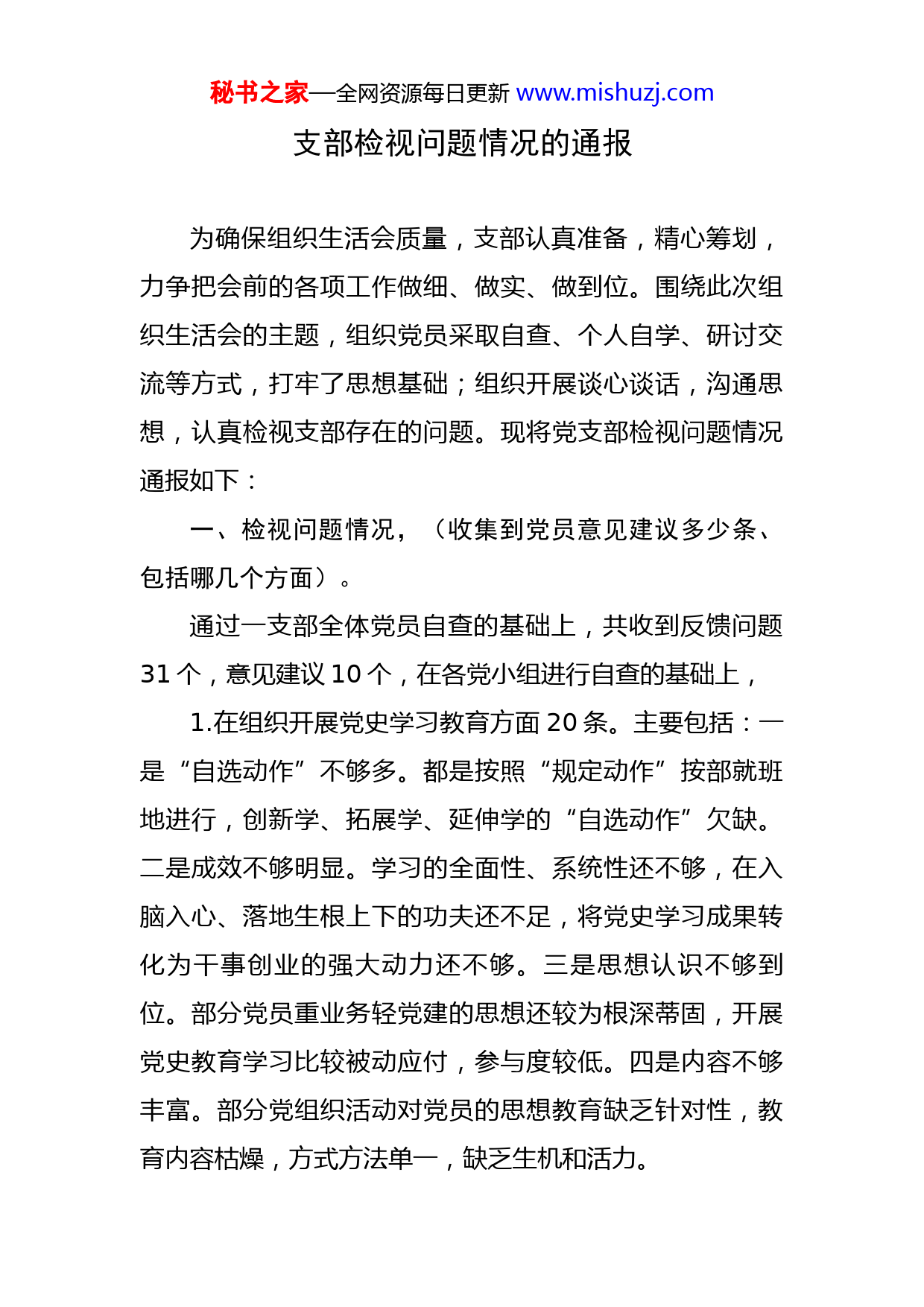 秘书之家—全网资源每日更新 www.mishuzj.com

支部检视问题情况的通报

为确保组织生活会质量，支部认真准备，精心筹划，力争把会前的各项工作做细、做实、做到位。围绕此次组织生活会的主题，组织党员采取自查、个人自学、研讨交流等方式，打牢了思想基础；组织开展谈心谈话，沟通思想，认真检视支部存在的问题。现将党支部检视问题情况通报如下：

一、检视问题情况，（收集到党员意见建议多少条、包括哪几个方面）。

通过一支部全体党员自查的基础上，共收到反馈问题31个，意见建议10个，在各党小组进行自查的基础上，

1.在组织开展党史学习教育方面20条。主要包括：一是“自选动作”不够多。都是按照“规定动作”按部就班地进行，创新学、拓展学、延伸学的“自选动作”欠缺。二是成效不够明显。学习的全面性、系统性还不够，在入脑入心、落地生根上下的功夫还不足，将党史学习成果转化为干事创业的强大动力还不够。三是思想认识不够到位。部分党员重业务轻党建的思想还较为根深蒂固，开展党史教育学习比较被动应付，参与度较低。四是内容不够丰富。部分党组织活动对党员的思想教育缺乏针对性，教育内容枯燥，方式方法单一，缺乏生机和活力。